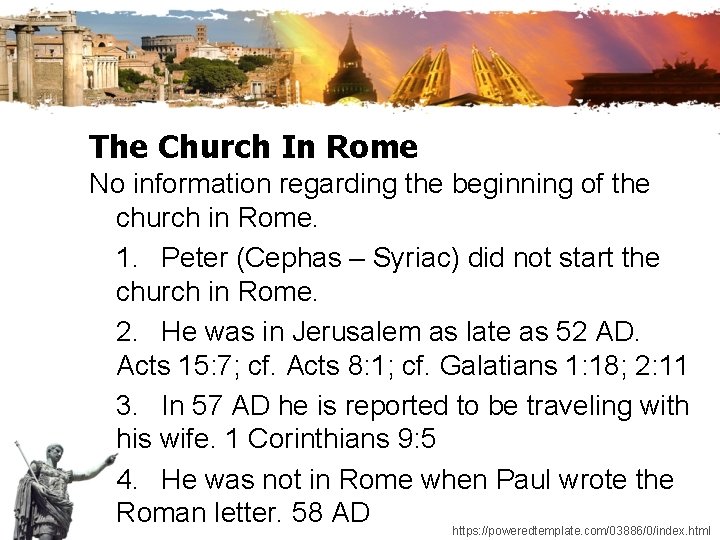 The Church In Rome

No information regarding the beginning of the church in Rome.

1. Peter (Cephas – Syriac) did not start the church in Rome.

2. He was in Jerusalem as late as 52 AD. Acts 15:7; cf. Acts 8:1; cf. Galatians 1:18; 2:11

3. In 57 AD he is reported to be traveling with his wife. 1 Corinthians 9:5

4. He was not in Rome when Paul wrote the Roman letter. 58 AD

https://poweredtemplate.com/03886/0/index.html